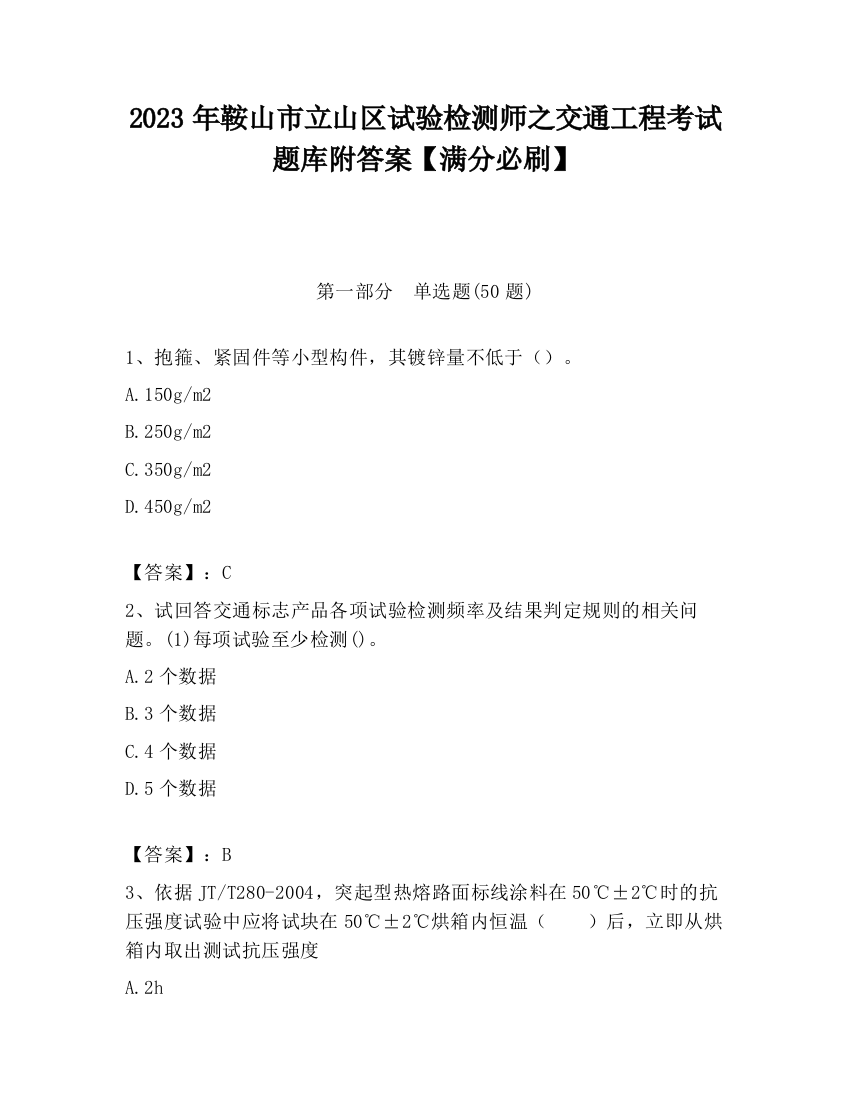 2023 年鞍山市立山区试验检测师之交通工程考试题库附答案【满分必刷】

第一部分　单选题(50 题)

1、抱箍、紧固件等小型构件，其镀锌量不低于（）。

A.150g/m2

B.250g/m2

C.350g/m2

D.450g/m2

【答案】：C

2、试回答交通标志产品各项试验检测频率及结果判定规则的相关问题。(1)每项试验至少检测()。

A.2 个数据

B.3 个数据

C.4 个数据

D.5 个数据

【答案】：B

3、依据 JT/T280-2004，突起型热熔路面标线涂料在 50℃±2℃时的抗压强度试验中应将试块在 50℃±2℃烘箱内恒温（　　）后，立即从烘箱内取出测试抗压强度

A.2h